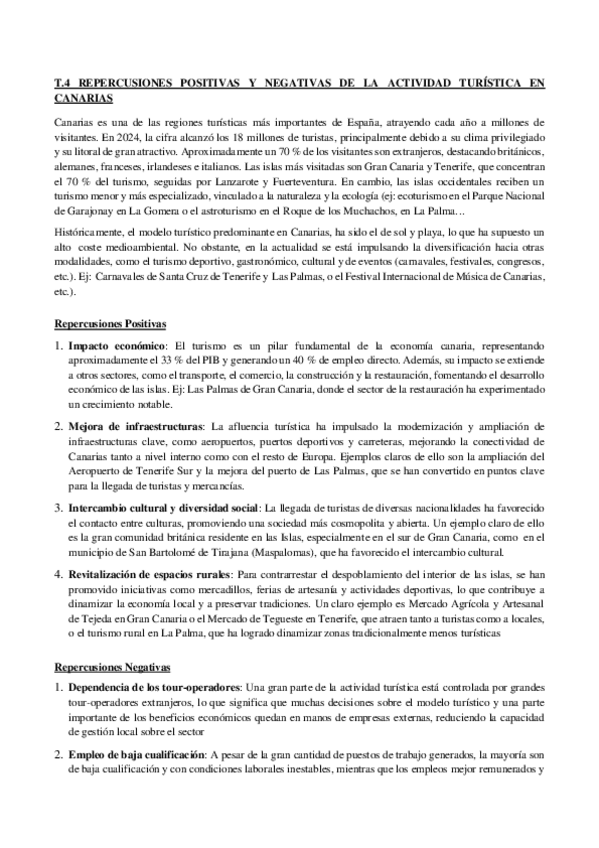 T.4 REPERCUSIONES POSITIVAS Y NEGATIVAS DE LA ACTIVIDAD TURÍSTICA EN CANARIAS

Canarias es una de las regiones turísticas más importantes de España, atrayendo cada año a millones de visitantes. En 2024, la cifra alcanzó los 18 millones de turistas, principalmente debido a su clima privilegiado y su litoral de gran atractivo. Aproximadamente un 70 % de los visitantes son extranjeros, destacando británicos, alemanes, franceses, irlandeses e italianos. Las islas más visitadas son Gran Canaria y Tenerife, que concentran el 70 % del turismo, seguidas por Lanzarote y Fuerteventura. En cambio, las islas occidentales reciben un turismo menor y más especializado, vinculado a la naturaleza y la ecología (ej: ecoturismo en el Parque Nacional de Garajonay en La Gomera o el astroturismo en el Roque de los Muchachos, en La Palma…

Históricamente, el modelo turístico predominante en Canarias, ha sido el de sol y playa, lo que ha supuesto un alto coste medioambiental. No obstante, en la actualidad se está impulsando la diversificación hacia otras modalidades, como el turismo deportivo, gastronómico, cultural y de eventos (carnavales, festivales, congresos, etc.). Ej: Carnavales de Santa Cruz de Tenerife y Las Palmas, o el Festival Internacional de Música de Canarias, etc.).

Repercusiones Positivas

1. Impacto económico: El turismo es un pilar fundamental de la economía canaria, representando aproximadamente el 33 % del PIB y generando un 40 % de empleo directo. Además, su impacto se extiende a otros sectores, como el transporte, el comercio, la construcción y la restauración, fomentando el desarrollo económico de las islas. Ej: Las Palmas de Gran Canaria, donde el sector de la restauración ha experimentado un crecimiento notable.

2. Mejora de infraestructuras: La afluencia turística ha impulsado la modernización y ampliación de infraestructuras clave, como aeropuertos, puertos deportivos y carreteras, mejorando la conectividad de Canarias tanto a nivel interno como con el resto de Europa. Ejemplos claros de ello son la ampliación del Aeropuerto de Tenerife Sur y la mejora del puerto de Las Palmas, que se han convertido en puntos clave para la llegada de turistas y mercancías.

3. Intercambio cultural y diversidad social: La llegada de turistas de diversas nacionalidades ha favorecido el contacto entre culturas, promoviendo una sociedad más cosmopolita y abierta. Un ejemplo claro de ello es la gran comunidad británica residente en las Islas, especialmente en el sur de Gran Canaria, como en el municipio de San Bartolomé de Tirajana (Maspalomas), que ha favorecido el intercambio cultural.

4. Revitalización de espacios rurales: Para contrarrestar el despoblamiento del interior de las islas, se han promovido iniciativas como mercadillos, ferias de artesanía y actividades deportivas, lo que contribuye a dinamizar la economía local y a preservar tradiciones. Un claro ejemplo es Mercado Agrícola y Artesanal de Tejeda en Gran Canaria o el Mercado de Tegueste en Tenerife, que atraen tanto a turistas como a locales, o el turismo rural en La Palma, que ha logrado dinamizar zonas tradicionalmente menos turísticas

Repercusiones Negativas

1. Dependencia de los tour-operadores: Una gran parte de la actividad turística está controlada por grandes tour-operadores extranjeros, lo que significa que muchas decisiones sobre el modelo turístico y una parte importante de los beneficios económicos quedan en manos de empresas externas, reduciendo la capacidad de gestión local sobre el sector

2. Empleo de baja cualificación: A pesar de la gran cantidad de puestos de trabajo generados, la mayoría son de baja cualificación y con condiciones laborales inestables, mientras que los empleos mejor remunerados y